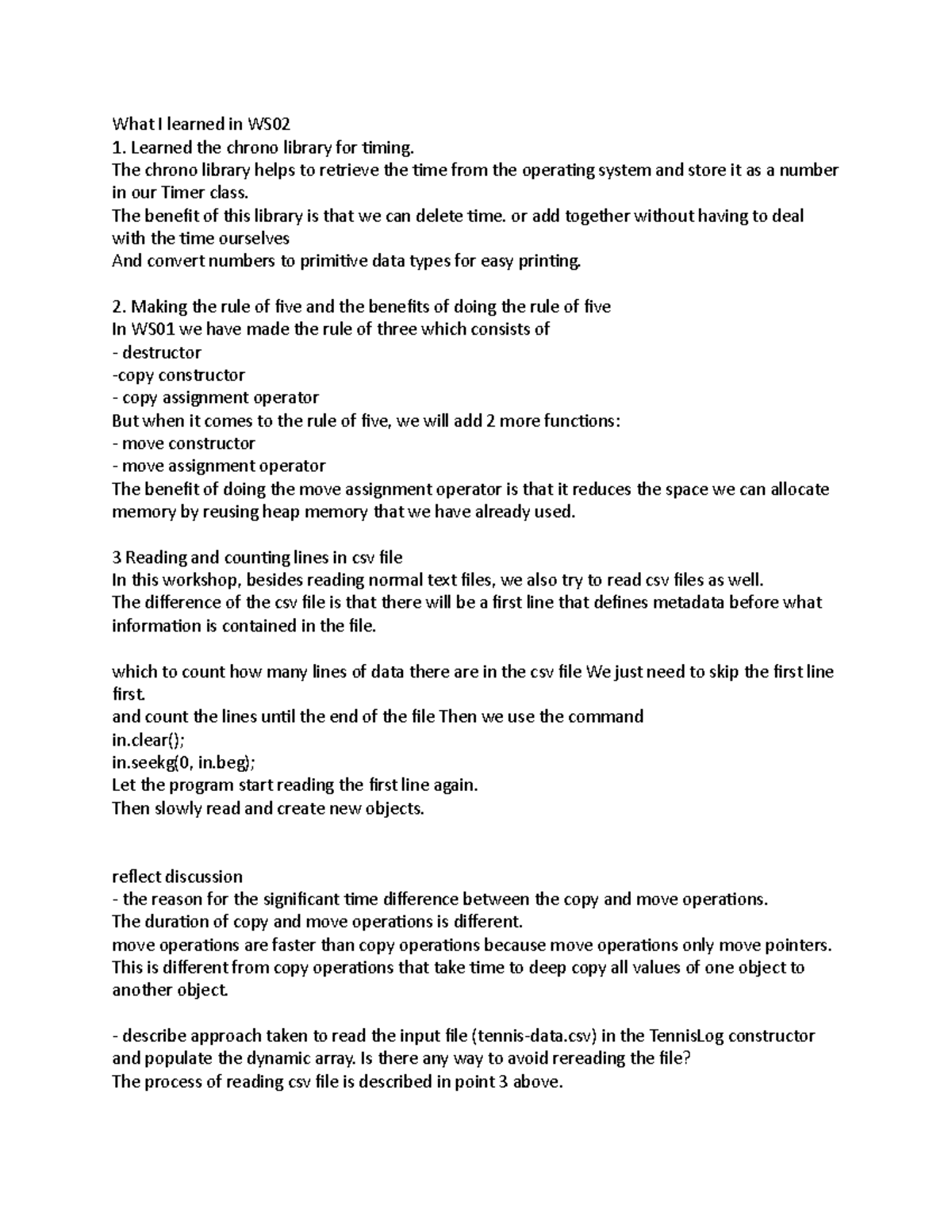 What I learned in WS02
1. Learned the chrono library for timing.
The chrono library helps to retrieve the time from the operating system and store it as a number in our Timer class.
The benefit of this library is that we can delete time. or add together without having to deal with the time ourselves
And convert numbers to primitive data types for easy printing.

2. Making the rule of five and the benefits of doing the rule of five
In WS01 we have made the rule of three which consists of
- destructor
-copy constructor
- copy assignment operator
But when it comes to the rule of five, we will add 2 more functions:
- move constructor
- move assignment operator
The benefit of doing the move assignment operator is that it reduces the space we can allocate memory by reusing heap memory that we have already used.

3 Reading and counting lines in csv file
In this workshop, besides reading normal text files, we also try to read csv files as well.
The difference of the csv file is that there will be a first line that defines metadata before what information is contained in the file.

which to count how many lines of data there are in the csv file We just need to skip the first line first.
and count the lines until the end of the file Then we use the command
in.clear();
in.seekg(0, in.beg);
Let the program start reading the first line again.
Then slowly read and create new objects.

reflect discussion
- the reason for the significant time difference between the copy and move operations.
The duration of copy and move operations is different.
move operations are faster than copy operations because move operations only move pointers.
This is different from copy operations that take time to deep copy all values of one object to another object.

- describe approach taken to read the input file (tennis-data.csv) in the TennisLog constructor and populate the dynamic array. Is there any way to avoid rereading the file?
The process of reading csv file is described in point 3 above.